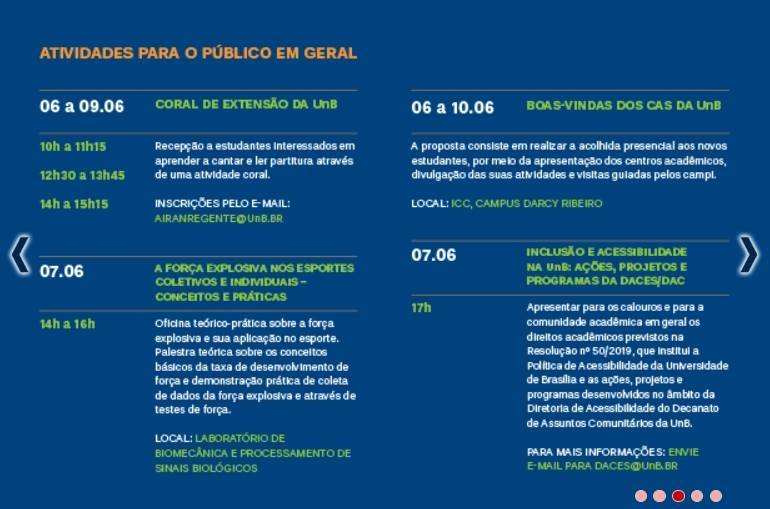 ATIVIDADES PARA O PÚBLICO EM GERAL

06 a 09.06 CORAL DE EXTENSÃO DA UnB

10h a 11h15

12h30 a 13h45

14h a 15h15

Recepção a estudantes interessados em aprender a cantar e ler partitura através de uma atividade coral.

INSCRIÇÕES PELO E-MAIL: AIRANREGENTE@UnB.BR

07.06 A FORÇA EXPLOSIVA NOS ESPORTES COLETIVOS E INDIVIDUAIS – CONCEITOS E PRÁTICAS

14h a 16h

Oficina teórico-prática sobre a força explosiva e sua aplicação no esporte. Palestra teórica sobre os conceitos básicos da taxa de desenvolvimento de força e demonstração prática de coleta de dados da força explosiva e através de testes de força.

LOCAL: LABORATÓRIO DE BIOMECÂNICA E PROCESSAMENTO DE SINAIS BIOLÓGICOS

06 a 10.06 BOAS-VINDAS DOS CAS DA UnB

A proposta consiste em realizar a acolhida presencial aos novos estudantes, por meio da apresentação dos centros acadêmicos, divulgação das suas atividades e visitas guiadas pelos campi.

LOCAL: ICC, CAMPUS DARCY RIBEIRO

07.06 INCLUSÃO E ACESSIBILIDADE NA UnB: AÇÕES, PROJETOS E PROGRAMAS DA DACES/DAC

17h

Apresentar para os calouros e para a comunidade acadêmica em geral os direitos acadêmicos previstos na Resolução nº 50/2019, que institui a Política de Acessibilidade da Universidade de Brasília e as ações, projetos e programas desenvolvidos no âmbito da Diretoria de Acessibilidade do Decanato de Assuntos Comunitários da UnB.

PARA MAIS INFORMAÇÕES: ENVIE E-MAIL PARA DACES@UnB.BR